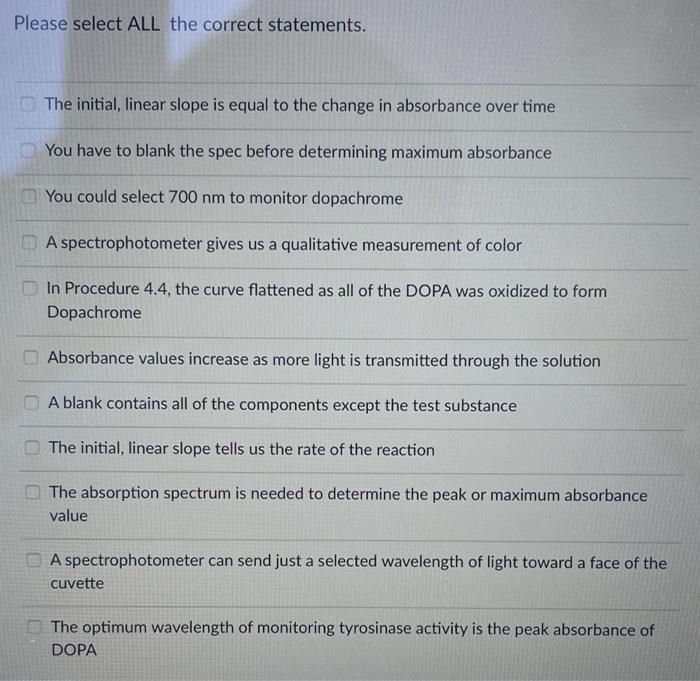 Please select ALL the correct statements.

The initial, linear slope is equal to the change in absorbance over time

You have to blank the spec before determining maximum absorbance

You could select 700 nm to monitor dopachrome

A spectrophotometer gives us a qualitative measurement of color

In Procedure 4.4, the curve flattened as all of the DOPA was oxidized to form Dopachrome

Absorbance values increase as more light is transmitted through the solution

A blank contains all of the components except the test substance

The initial, linear slope tells us the rate of the reaction

The absorption spectrum is needed to determine the peak or maximum absorbance value

A spectrophotometer can send just a selected wavelength of light toward a face of the cuvette

The optimum wavelength of monitoring tyrosinase activity is the peak absorbance of DOPA